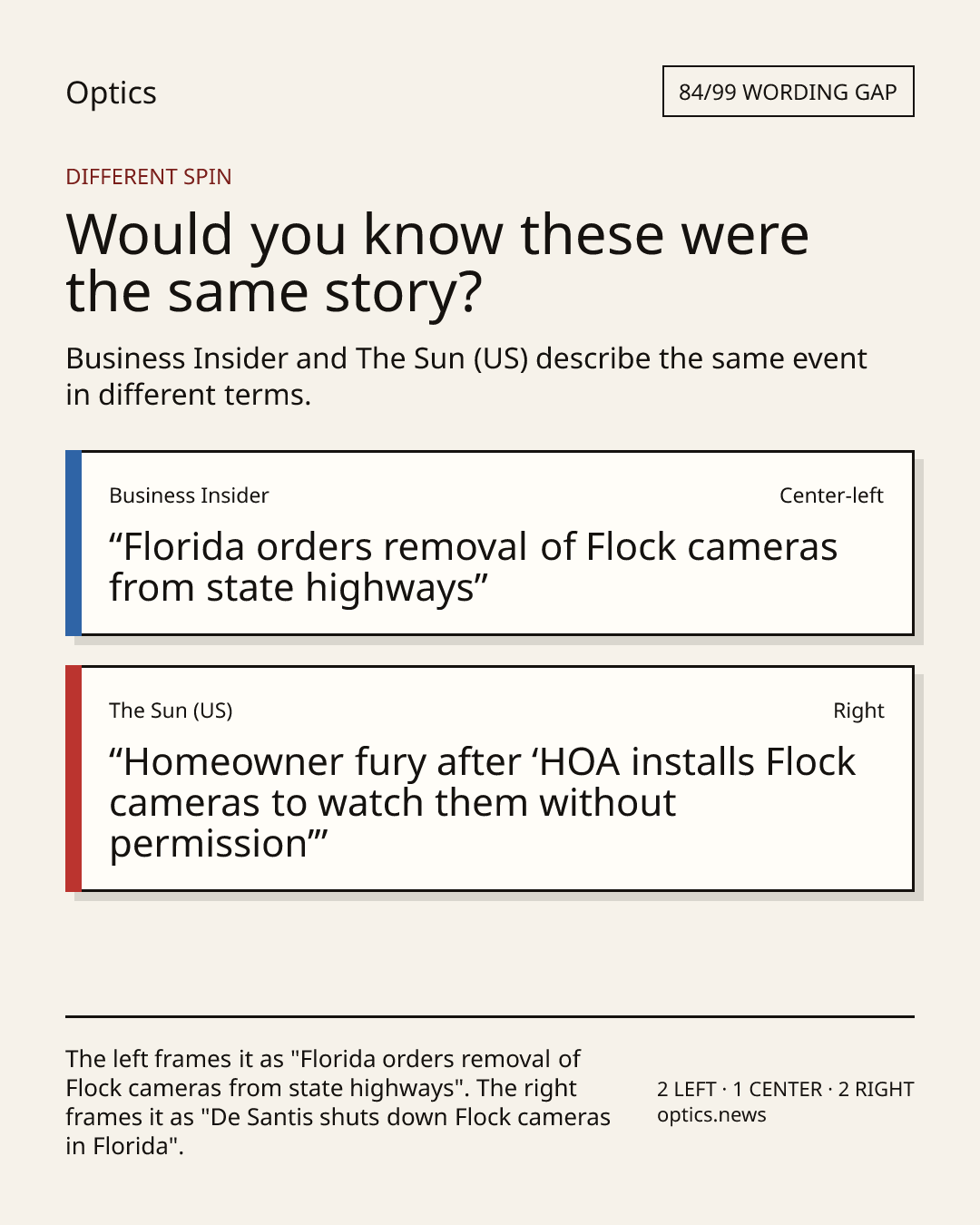 Optics

84/99 WORDING GAP

DIFFERENT SPIN

Would you know these were the same story?

Business Insider and The Sun (US) describe the same event in different terms.

Business Insider

Center-left

“Florida orders removal of Flock cameras from state highways”

The Sun (US)

Right

“Homeowner fury after ‘HOA installs Flock cameras to watch them without permission’”

The left frames it as "Florida orders removal of Flock cameras from state highways". The right frames it as "De Santis shuts down Flock cameras in Florida".

2 LEFT · 1 CENTER · 2 RIGHT
optics.news